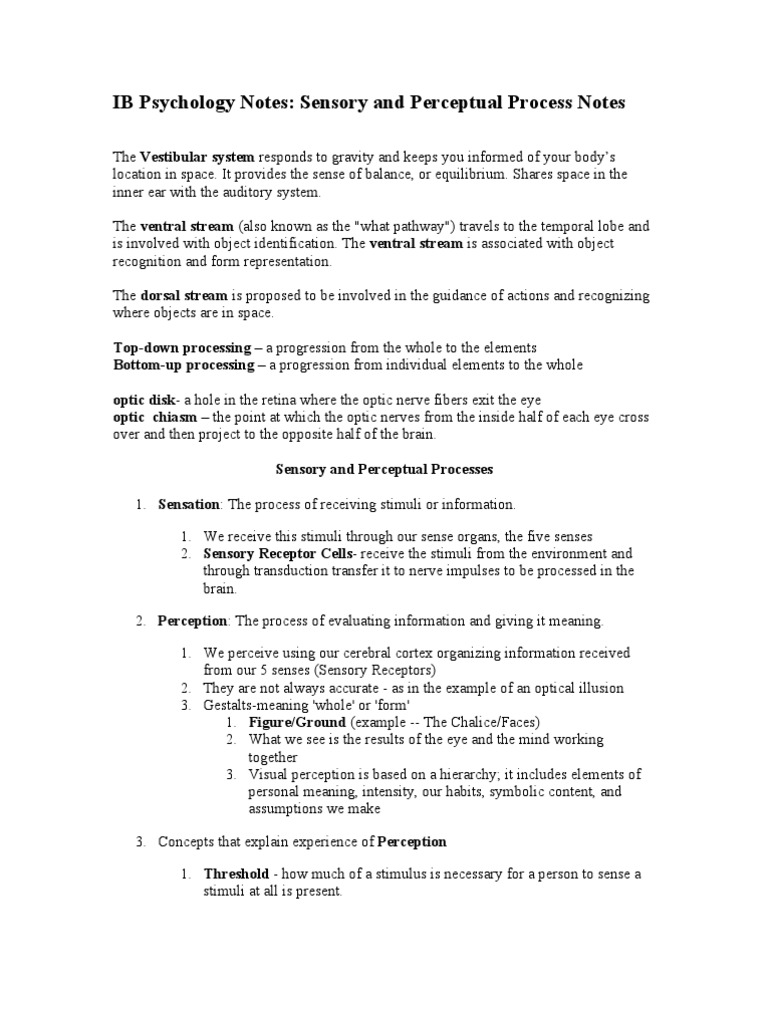 IB Psychology Notes: Sensory and Perceptual Process Notes

The Vestibular system responds to gravity and keeps you informed of your body's location in space. It provides the sense of balance, or equilibrium. Shares space in the inner ear with the auditory system.

The ventral stream (also known as the "what pathway") travels to the temporal lobe and is involved with object identification. The ventral stream is associated with object recognition and form representation.

The dorsal stream is proposed to be involved in the guidance of actions and recognizing where objects are in space.

Top-down processing – a progression from the whole to the elements
Bottom-up processing – a progression from individual elements to the whole

optic disk- a hole in the retina where the optic nerve fibers exit the eye
optic chiasm – the point at which the optic nerves from the inside half of each eye cross over and then project to the opposite half of the brain.

Sensory and Perceptual Processes

1. Sensation: The process of receiving stimuli or information.

1. We receive this stimuli through our sense organs, the five senses
2. Sensory Receptor Cells- receive the stimuli from the environment and through transduction transfer it to nerve impulses to be processed in the brain.

2. Perception: The process of evaluating information and giving it meaning.

1. We perceive using our cerebral cortex organizing information received from our 5 senses (Sensory Receptors)
2. They are not always accurate - as in the example of an optical illusion
3. Gestalts-meaning 'whole' or 'form'
1. Figure/Ground (example -- The Chalice/Faces)
2. What we see is the results of the eye and the mind working together
3. Visual perception is based on a hierarchy; it includes elements of personal meaning, intensity, our habits, symbolic content, and assumptions we make

3. Concepts that explain experience of Perception

1. Threshold - how much of a stimulus is necessary for a person to sense a stimuli at all is present.